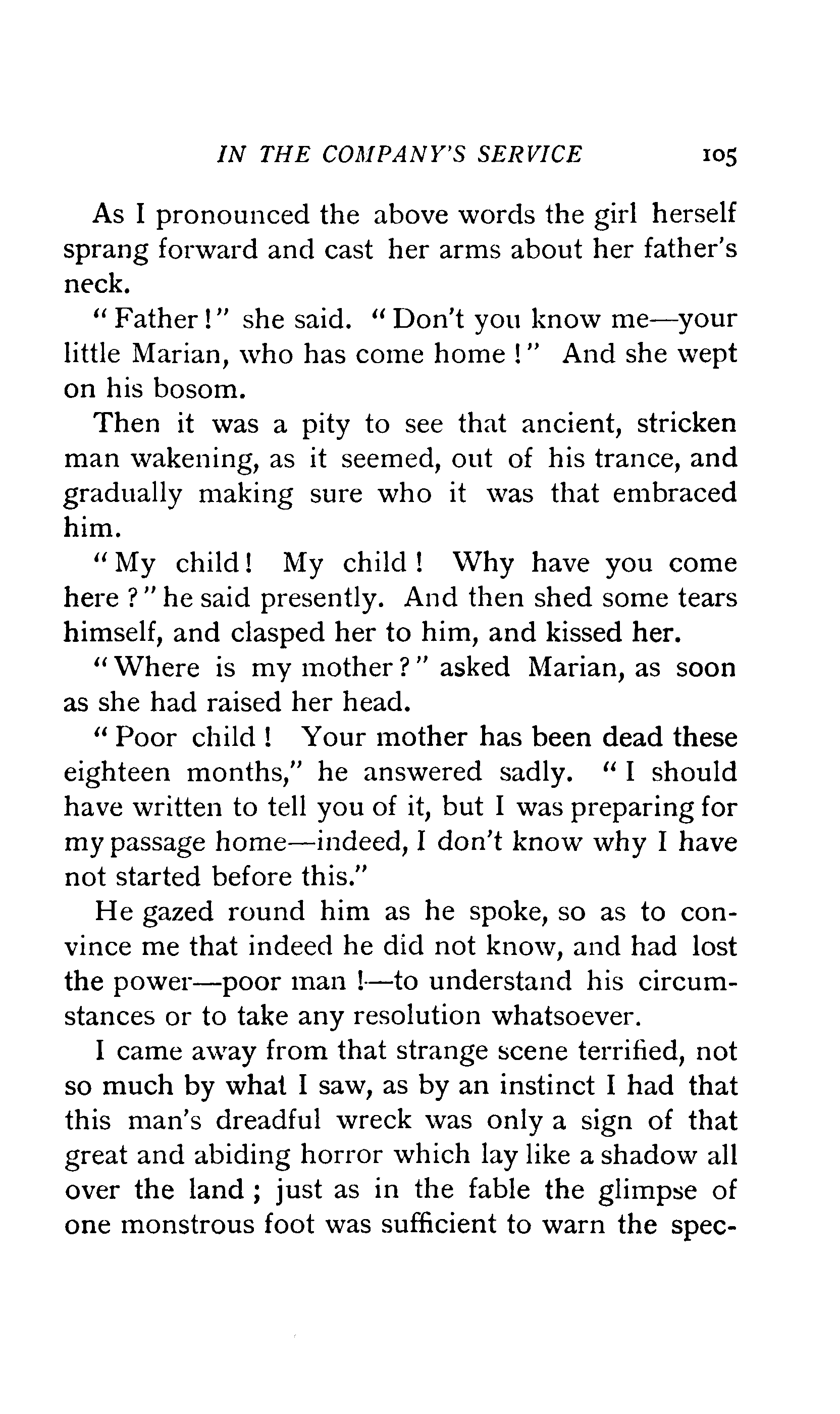 IN THE COMPANY'S SERVICE 105

As I pronounced the above words the girl herself sprang forward and cast her arms about her father's neck.

"Father!" she said. "Don't you know me—your little Marian, who has come home!" And she wept on his bosom.

Then it was a pity to see that ancient, stricken man wakening, as it seemed, out of his trance, and gradually making sure who it was that embraced him.

"My child! My child! Why have you come here?" he said presently. And then shed some tears himself, and clasped her to him, and kissed her.

"Where is my mother?" asked Marian, as soon as she had raised her head.

"Poor child! Your mother has been dead these eighteen months," he answered sadly. "I should have written to tell you of it, but I was preparing for my passage home—indeed, I don't know why I have not started before this."

He gazed round him as he spoke, so as to convince me that indeed he did not know, and had lost the power—poor man!—to understand his circumstances or to take any resolution whatsoever.

I came away from that strange scene terrified, not so much by what I saw, as by an instinct I had that this man's dreadful wreck was only a sign of that great and abiding horror which lay like a shadow all over the land; just as in the fable the glimpse of one monstrous foot was sufficient to warn the spec-